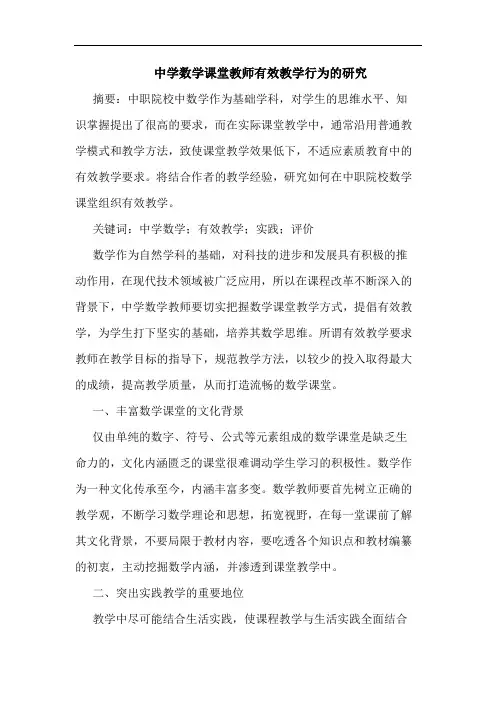 中学数学课堂教师有效教学行为的研究

摘要：中职院校中数学作为基础学科，对学生的思维水平、知识掌握提出了很高的要求，而在实际课堂教学中，通常沿用普通教学模式和教学方法，致使课堂教学效果低下，不适应素质教育中的有效教学要求。将结合作者的教学经验，研究如何在中职院校数学课堂组织有效教学。

关键词：中学数学；有效教学；实践；评价

数学作为自然学科的基础，对科技的进步和发展具有积极的推动作用，在现代技术领域被广泛应用，所以在课程改革不断深入的背景下，中学数学教师要切实把握数学课堂教学方式，提倡有效教学，为学生打下坚实的基础，培养其数学思维。所谓有效教学要求教师在教学目标的指导下，规范教学方法，以较少的投入取得最大的成绩，提高教学质量，从而打造流畅的数学课堂。

一、丰富数学课堂的文化背景

仅由单纯的数字、符号、公式等元素组成的数学课堂是缺乏生命力的，文化内涵匮乏的课堂很难调动学生学习的积极性。数学作为一种文化传承至今，内涵丰富多变。数学教师要首先树立正确的教学观，不断学习数学理论和思想，拓宽视野，在每一堂课前了解其文化背景，不要局限于教材内容，要吃透各个知识点和教材编纂的初衷，主动挖掘数学内涵，并渗透到课堂教学中。

二、突出实践教学的重要地位

教学中尽可能结合生活实践，使课程教学与生活实践全面结合